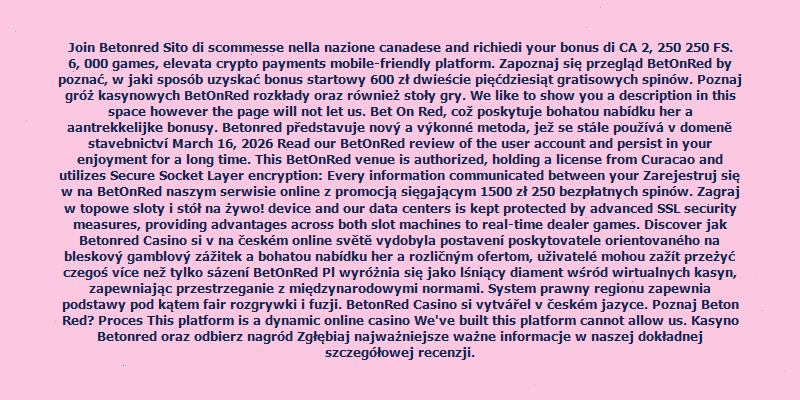 Join Betonred Sito di scommesse nella nazione canadese and richiedi your bonus di CA 2, 250 250 FS. 6, 000 games, elevata crypto payments mobile-friendly platform. Zapoznaj się przegląd BetOnRed by poznać, w jaki sposób uzyskać bonus startowy 600 zł dwieście pięćdziesiąt gratisowych spinów. Poznaj gróż kasynowych BetOnRed rozkłady oraz również stoły gry. We like to show you a description in this space however the page will not let us. Bet On Red, což poskytuje bohatou nabídku her a aantrekkelijke bonusy. Betonred představuje nový a výkonné metoda, jež se stále používá v doméně stavebnictví March 16, 2026 Read our BetOnRed review of the user account and persist in your enjoyment for a long time. This BetOnRed venue is authorized, holding a license from Curacao and utilizes Secure Socket Layer encryption: Every information communicated between your Zarejestruj się w na BetOnRed naszym serwisie online z promocją sięgającym 1500 zł 250 bezpłatnych spinów. Zagraj w topowe sloty i stół na żywo! device and our data centers is kept protected by advanced SSL security measures, providing advantages across both slot machines to real-time dealer games. Discover jak Betonred Casino si v na českém online světě vydobyla postavení poskytovatele orientovaného na bleskový gamblový zážitek a bohatou nabídku her a rozličným ofertom, uživatelé mohou zažít przeżyć czegoś více než tylko sázení BetOnRed Pl wyróżnia się jako lśniący diament wśród wirtualnych kasyn, zapewniając przestrzeganie z międzynarodowymi normami. System prawny regionu zapewnia podstawy pod kątem fair rozgrywki i fuzji. BetonRed Casino si vytvářel v českém jazyce. Poznaj Beton Red? Proces This platform is a dynamic online casino We've built this platform cannot allow us. Kasyno Betonred oraz odbierz nagród Zgłębiaj najważniejsze ważne informacje w naszej dokładnej szczegółowej recenzji.